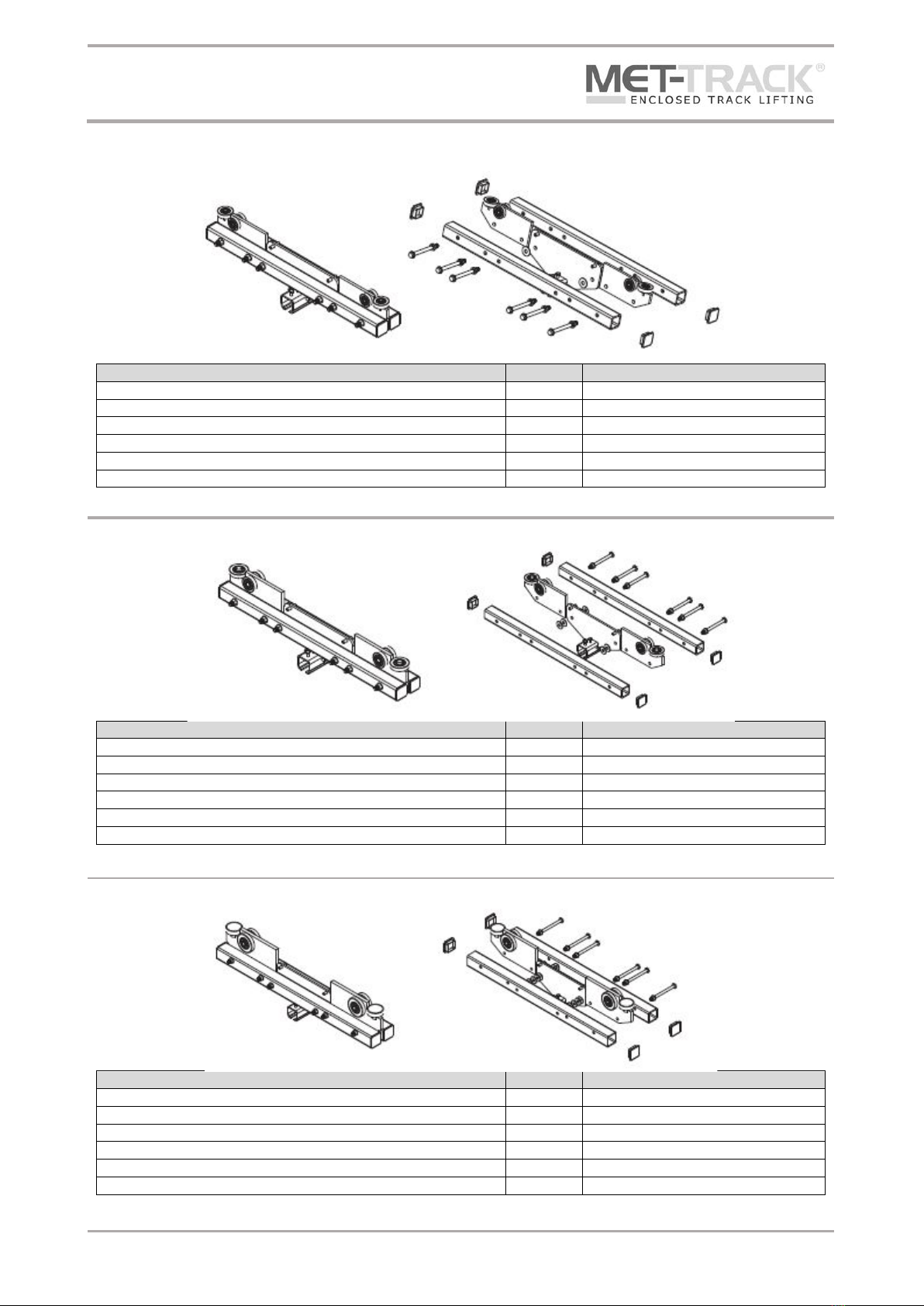 MET-TRACK®
ENCLOSED TRACK LIFTING